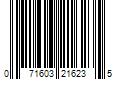 0 71603 21623 5